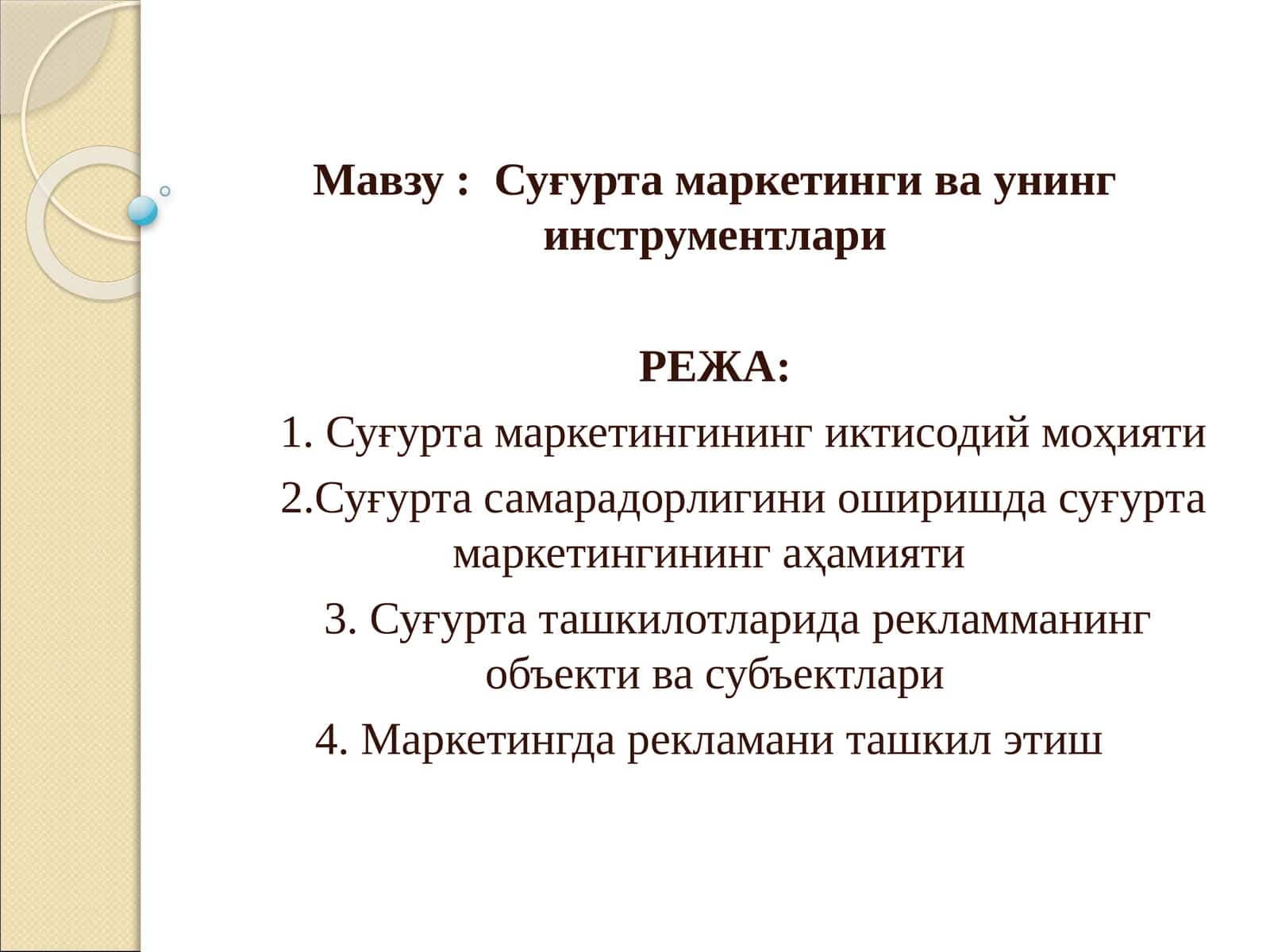 Мавзу : Суғурта маркетинги ва унинг инструментлари

РЕЖА:

1. Суғурта маркетингининг иктисодий моҳияти

2.Суғурта самарадорлигини оширишда суғурта маркетингининг аҳамияти

3. Суғурта ташкилотларида рекламманинг объекти ва субъектлари

4. Маркетингда рекламани ташкил этиш